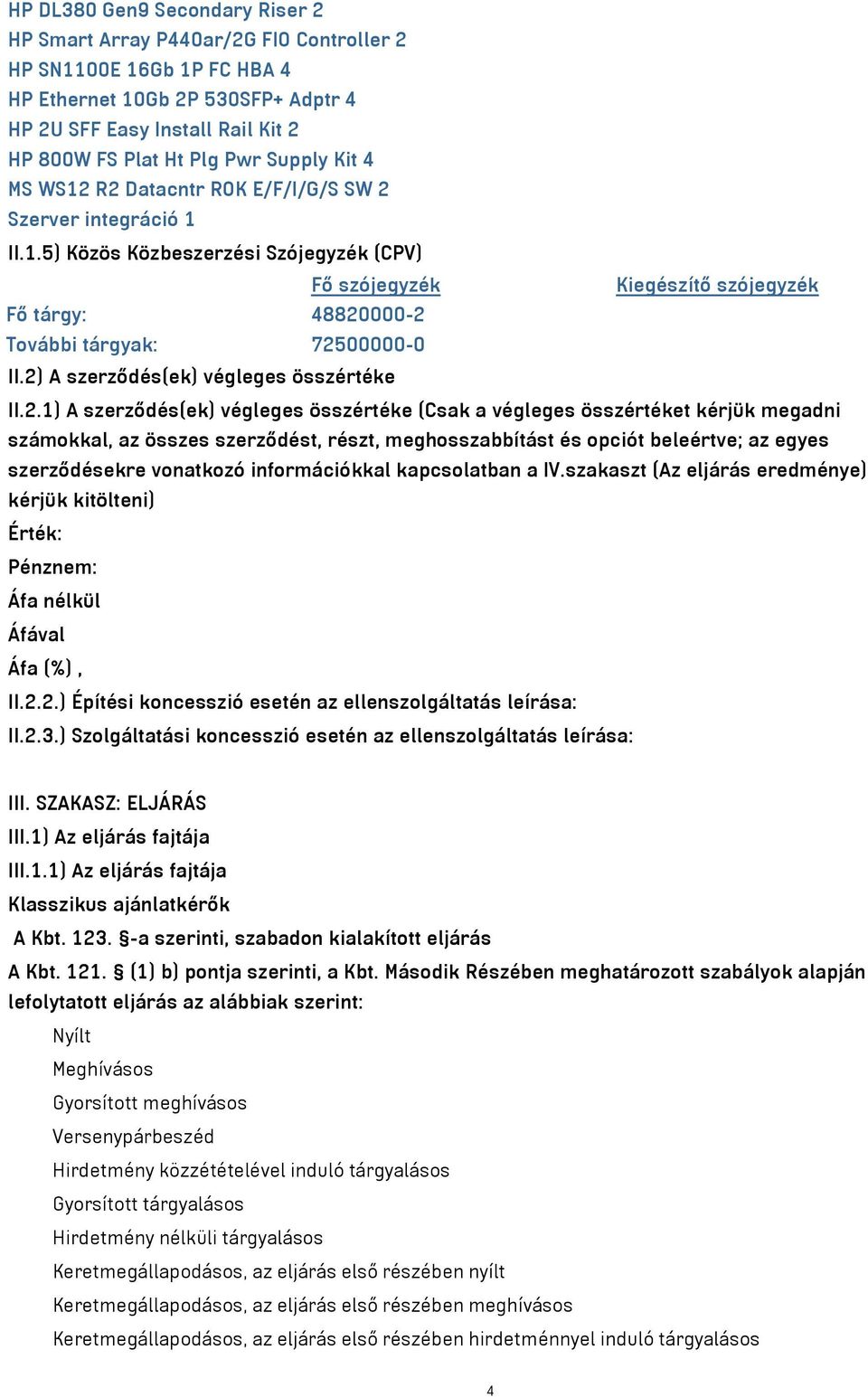 HP DL380 Gen9 Secondary Riser 2
HP Smart Array P440ar/2G FIO Controller 2
HP SN1100E 16Gb 1P FC HBA 4
HP Ethernet 10Gb 2P 530SFP+ Adptr 4
HP 2U SFF Easy Install Rail Kit 2
HP 800W FS Plat Ht Plg Pwr Supply Kit 4
MS WS12 R2 Datacntr ROK E/F/I/G/S SW 2
Szerver integráció 1

II.1.5) Közös Közbeszerzési Szójegyzék (CPV)

| | Fő szójegyzék | Kiegészítő szójegyzék |
|---|---|---|
| Fő tárgy: | 48820000-2 | |
| További tárgyak: | 72500000-0 | |

II.2) A szerződés(ek) végleges összértéke

II.2.1) A szerződés(ek) végleges összértéke (Csak a végleges összértéket kérjük megadni számokkal, az összes szerződést, részt, meghosszabbítást és opciót beleértve; az egyes szerződésekre vonatkozó információkkal kapcsolatban a IV.szakaszt (Az eljárás eredménye) kérjük kitölteni)

Érték:

Pénznem:

Áfa nélkül

Áfával

Áfa (%) ,

II.2.2.) Építési koncesszió esetén az ellenszolgáltatás leírása:

II.2.3.) Szolgáltatási koncesszió esetén az ellenszolgáltatás leírása:

III. SZAKASZ: ELJÁRÁS

III.1) Az eljárás fajtája

III.1.1) Az eljárás fajtája

Klasszikus ajánlatkérők

A Kbt. 123. §-a szerinti, szabadon kialakított eljárás

A Kbt. 121. § (1) b) pontja szerinti, a Kbt. Második Részében meghatározott szabályok alapján lefolytatott eljárás az alábbiak szerint:

Nyílt

Meghívásos

Gyorsított meghívásos

Versenypárbeszéd

Hirdetmény közzétételével induló tárgyalásos

Gyorsított tárgyalásos

Hirdetmény nélküli tárgyalásos

Keretmegállapodásos, az eljárás első részében nyílt

Keretmegállapodásos, az eljárás első részében meghívásos

Keretmegállapodásos, az eljárás első részében hirdetménnyel induló tárgyalásos

4